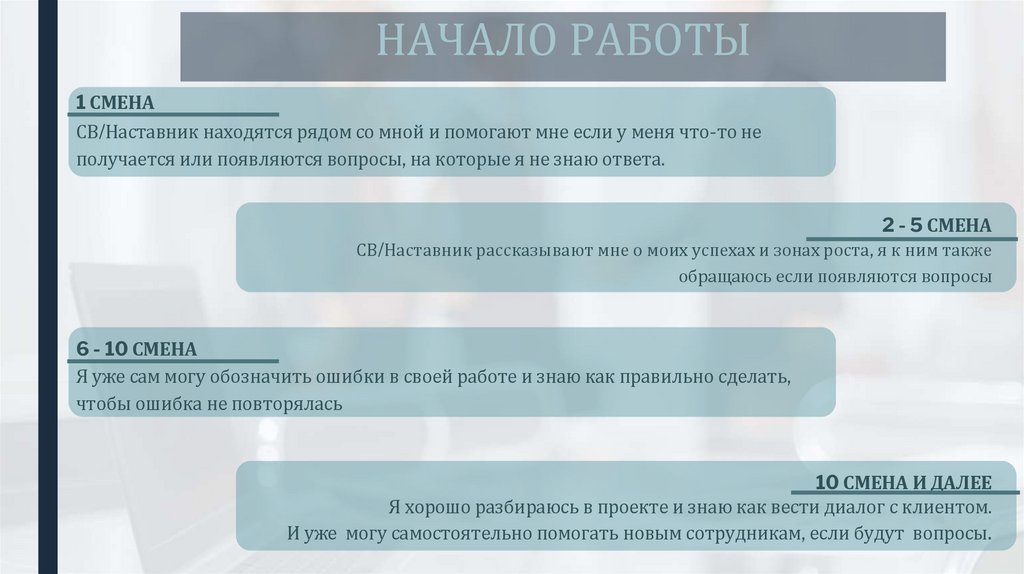 НАЧАЛО РАБОТЫ

1 СМЕНА
СВ/Наставник находятся рядом со мной и помогают мне если у меня что-то не получается или появляются вопросы, на которые я не знаю ответа.

2 - 5 СМЕНА
СВ/Наставник рассказывают мне о моих успехах и зонах роста, я к ним также обращаюсь если появляются вопросы

6 - 10 СМЕНА
Я уже сам могу обозначить ошибки в своей работе и знаю как правильно сделать, чтобы ошибка не повторялась

10 СМЕНА И ДАЛЕЕ
Я хорошо разбираюсь в проекте и знаю как вести диалог с клиентом.
И уже могу самостоятельно помогать новым сотрудникам, если будут вопросы.